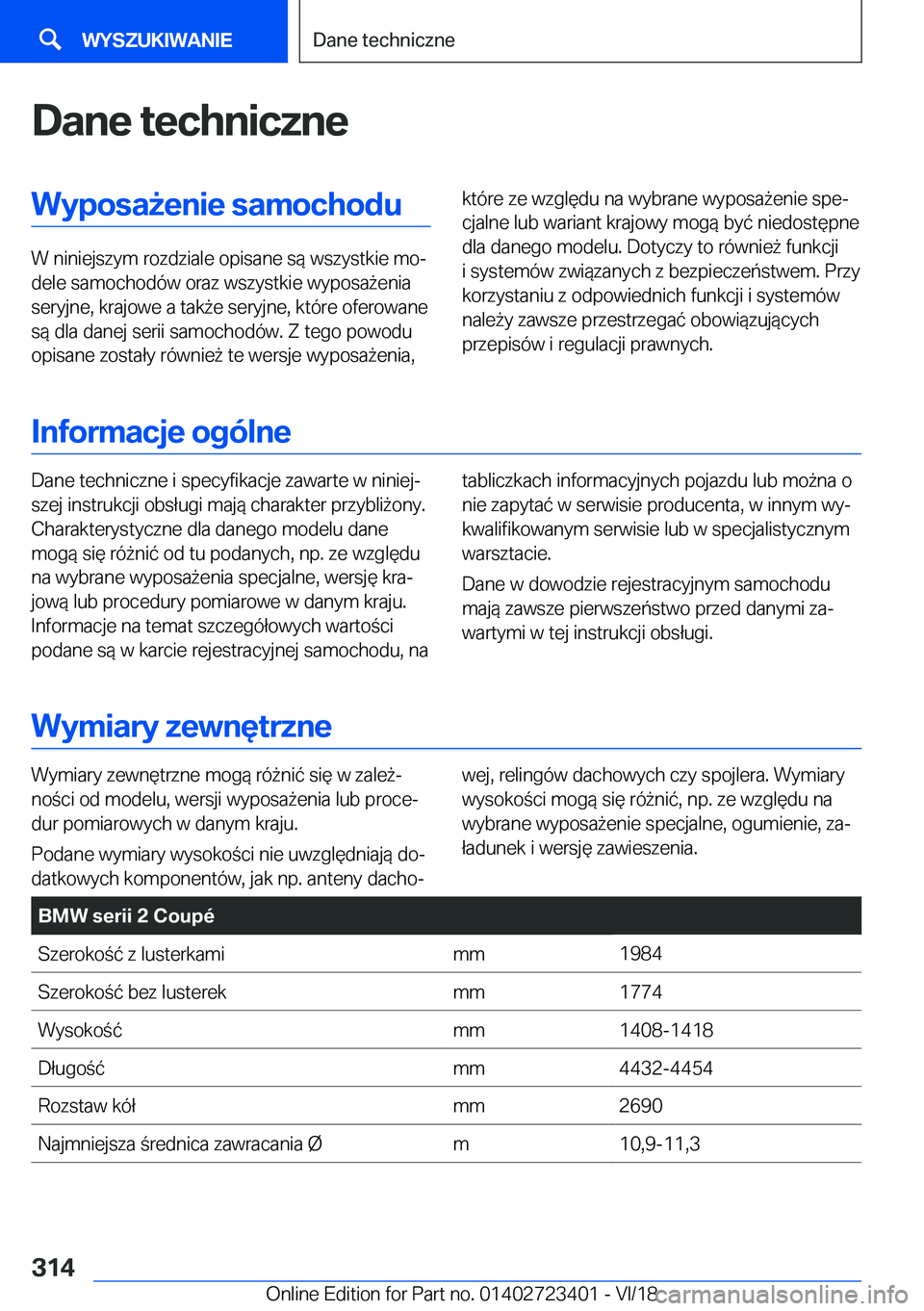 WYSZUKIWANIE

Dane techniczne

Dane techniczne

Wyposażenie samochodu

W niniejszym rozdziale opisane są wszystkie modele samochodów oraz wszystkie wyposażenia seryjne, krajowe a także seryjne, które oferowane są dla danej serii samochodów. Z tego powodu opisane zostały również te wersje wyposażenia, które ze względu na wybrane wyposażenie specjalne lub wariant krajowy mogą być niedostępne dla danego modelu. Dotyczy to również funkcji i systemów związanych z bezpieczeństwem. Przy korzystaniu z odpowiednich funkcji i systemów należy zawsze przestrzegać obowiązujących przepisów i regulacji prawnych.

Informacje ogólne

Dane techniczne i specyfikacje zawarte w niniejszej instrukcji obsługi mają charakter przybliżony. Charakterystyczne dla danego modelu dane mogą się różnić od tu podanych, np. ze względu na wybrane wyposażenia specjalne, wersję krajową lub procedury pomiarowe w danym kraju. Informacje na temat szczegółowych wartości podane są w karcie rejestracyjnej samochodu, na tabliczkach informacyjnych pojazdu lub można o nie zapytać w serwisie producenta, w innym wykwalifikowanym serwisie lub w specjalistycznym warsztacie.

Dane w dowodzie rejestracyjnym samochodu mają zawsze pierwszeństwo przed danymi zawartymi w tej instrukcji obsługi.

Wymiary zewnętrzne

Wymiary zewnętrzne mogą różnić się w zależności od modelu, wersji wyposażenia lub procedur pomiarowych w danym kraju.

Podane wymiary wysokości nie uwzględniają dodatkowych komponentów, jak np. anteny dachowej, relingów dachowych czy spojlera. Wymiary wysokości mogą się różnić, np. ze względu na wybrane wyposażenie specjalne, ogumienie, załadunek i wersję zawieszenia.

| BMW serii 2 Coupé | | |
|---|---|---|
| Szerokość z lusterkami | mm | 1984 |
| Szerokość bez lusterek | mm | 1774 |
| Wysokość | mm | 1408-1418 |
| Długość | mm | 4432-4454 |
| Rozstaw kół | mm | 2690 |
| Najmniejsza średnica zawracania Ø | m | 10,9-11,3 |

314

Online Edition for Part no. 01402723401 - VI/18 carmanualsonline.info